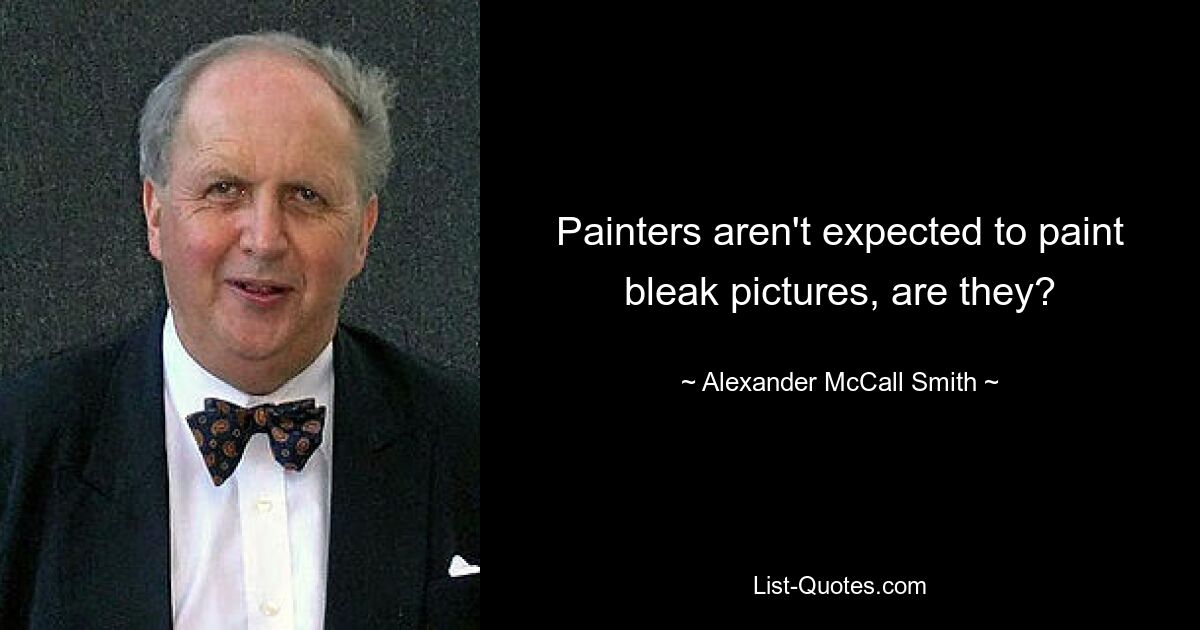 Painters aren't expected to paint bleak pictures, are they?

~ Alexander McCall Smith ~

List-Quotes.com